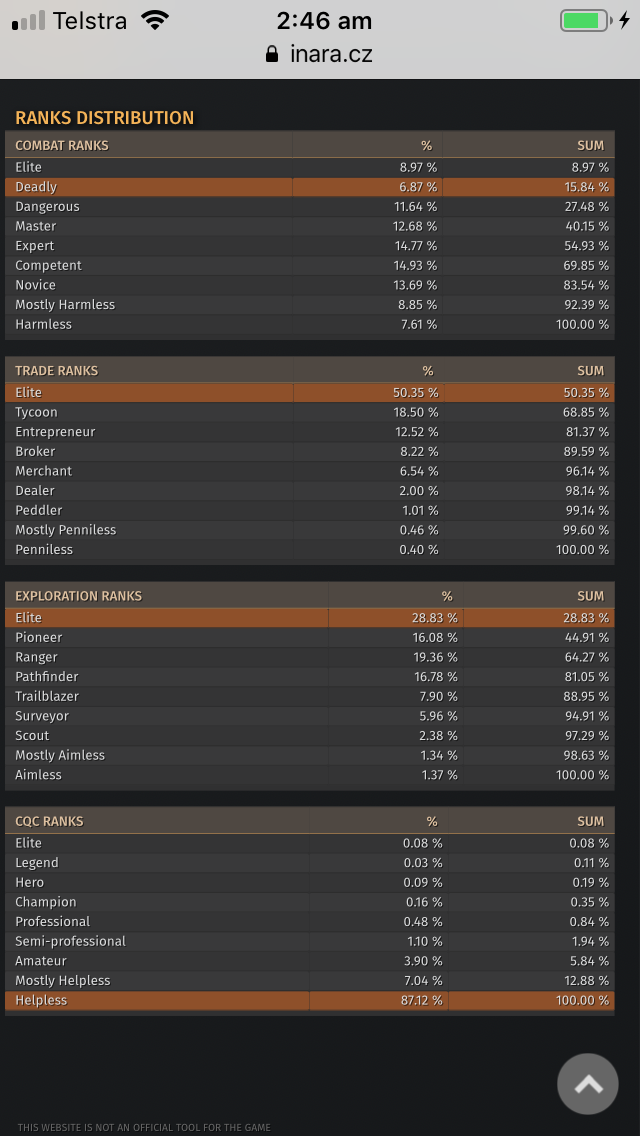 Telstra 2:46 am
inara.cz

RANKS DISTRIBUTION

| COMBAT RANKS | % | SUM |
|---|---|---|
| Elite | 8.97 % | 8.97 % |
| Deadly | 6.87 % | 15.84 % |
| Dangerous | 11.64 % | 27.48 % |
| Master | 12.68 % | 40.15 % |
| Expert | 14.77 % | 54.93 % |
| Competent | 14.93 % | 69.85 % |
| Novice | 13.69 % | 83.54 % |
| Mostly Harmless | 8.85 % | 92.39 % |
| Harmless | 7.61 % | 100.00 % |

| TRADE RANKS | % | SUM |
|---|---|---|
| Elite | 50.35 % | 50.35 % |
| Tycoon | 18.50 % | 68.85 % |
| Entrepreneur | 12.52 % | 81.37 % |
| Broker | 8.22 % | 89.59 % |
| Merchant | 6.54 % | 96.14 % |
| Dealer | 2.00 % | 98.14 % |
| Peddler | 1.01 % | 99.14 % |
| Mostly Penniless | 0.46 % | 99.60 % |
| Penniless | 0.40 % | 100.00 % |

| EXPLORATION RANKS | % | SUM |
|---|---|---|
| Elite | 28.83 % | 28.83 % |
| Pioneer | 16.08 % | 44.91 % |
| Ranger | 19.36 % | 64.27 % |
| Pathfinder | 16.78 % | 81.05 % |
| Trailblazer | 7.90 % | 88.95 % |
| Surveyor | 5.96 % | 94.91 % |
| Scout | 2.38 % | 97.29 % |
| Mostly Aimless | 1.34 % | 98.63 % |
| Aimless | 1.37 % | 100.00 % |

| CQC RANKS | % | SUM |
|---|---|---|
| Elite | 0.08 % | 0.08 % |
| Legend | 0.03 % | 0.11 % |
| Hero | 0.09 % | 0.19 % |
| Champion | 0.16 % | 0.35 % |
| Professional | 0.48 % | 0.84 % |
| Semi-professional | 1.10 % | 1.94 % |
| Amateur | 3.90 % | 5.84 % |
| Mostly Helpless | 7.04 % | 12.88 % |
| Helpless | 87.12 % | 100.00 % |

THIS WEBSITE IS NOT AN OFFICIAL TOOL FOR THE GAME